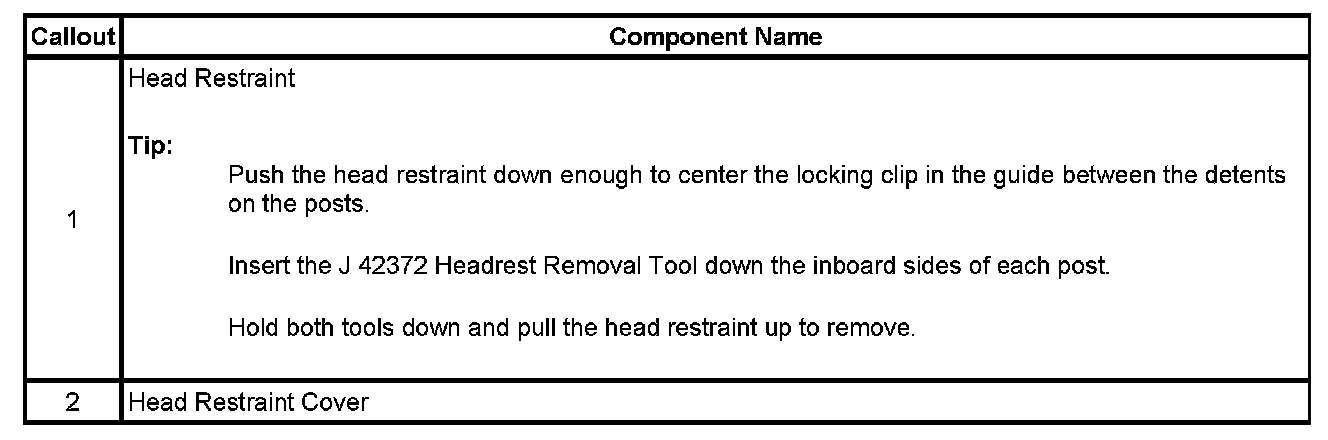 | Callout | Component Name |
|---|---|
| 1 | Head Restraint<br><br>**Tip:**<br>Push the head restraint down enough to center the locking clip in the guide between the detents on the posts.<br><br>Insert the J 42372 Headrest Removal Tool down the inboard sides of each post.<br><br>Hold both tools down and pull the head restraint up to remove. |
| 2 | Head Restraint Cover |